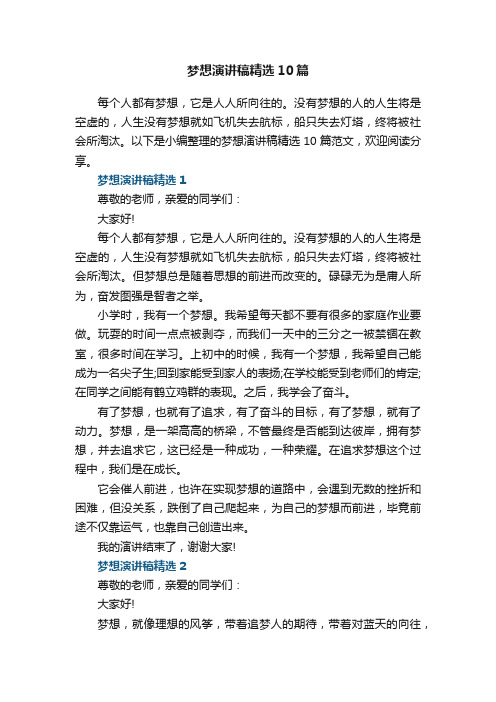 梦想演讲稿精选10篇

每个人都有梦想，它是人人所向往的。没有梦想的人的人生将是空虚的，人生没有梦想就如飞机失去航标，船只失去灯塔，终将被社会所淘汰。以下是小编整理的梦想演讲稿精选10篇范文，欢迎阅读分享。

梦想演讲稿精选1

尊敬的老师，亲爱的同学们：

大家好!

每个人都有梦想，它是人人所向往的。没有梦想的人的人生将是空虚的，人生没有梦想就如飞机失去航标，船只失去灯塔，终将被社会所淘汰。但梦想总是随着思想的前进而改变的。碌碌无为是庸人所为，奋发图强是智者之举。

小学时，我有一个梦想。我希望每天都不要有很多的家庭作业要做。玩耍的时间一点点被剥夺，而我们一天中的三分之一被禁锢在教室，很多时间在学习。上初中的时候，我有一个梦想，我希望自己能成为一名尖子生;回到家能受到家人的表扬;在学校能受到老师们的肯定;在同学之间能有鹤立鸡群的表现。之后，我学会了奋斗。

有了梦想，也就有了追求，有了奋斗的目标，有了梦想，就有了动力。梦想，是一架高高的桥梁，不管最终是否能到达彼岸，拥有梦想，并去追求它，这已经是一种成功，一种荣耀。在追求梦想这个过程中，我们是在成长。

它会催人前进，也许在实现梦想的道路中，会遇到无数的挫折和困难，但没关系，跌倒了自己爬起来，为自己的梦想而前进，毕竟前途不仅靠运气，也靠自己创造出来。

我的演讲结束了，谢谢大家!

梦想演讲稿精选2

尊敬的老师，亲爱的同学们：

大家好!

梦想，就像理想的风筝，带着追梦人的期待，带着对蓝天的向往，